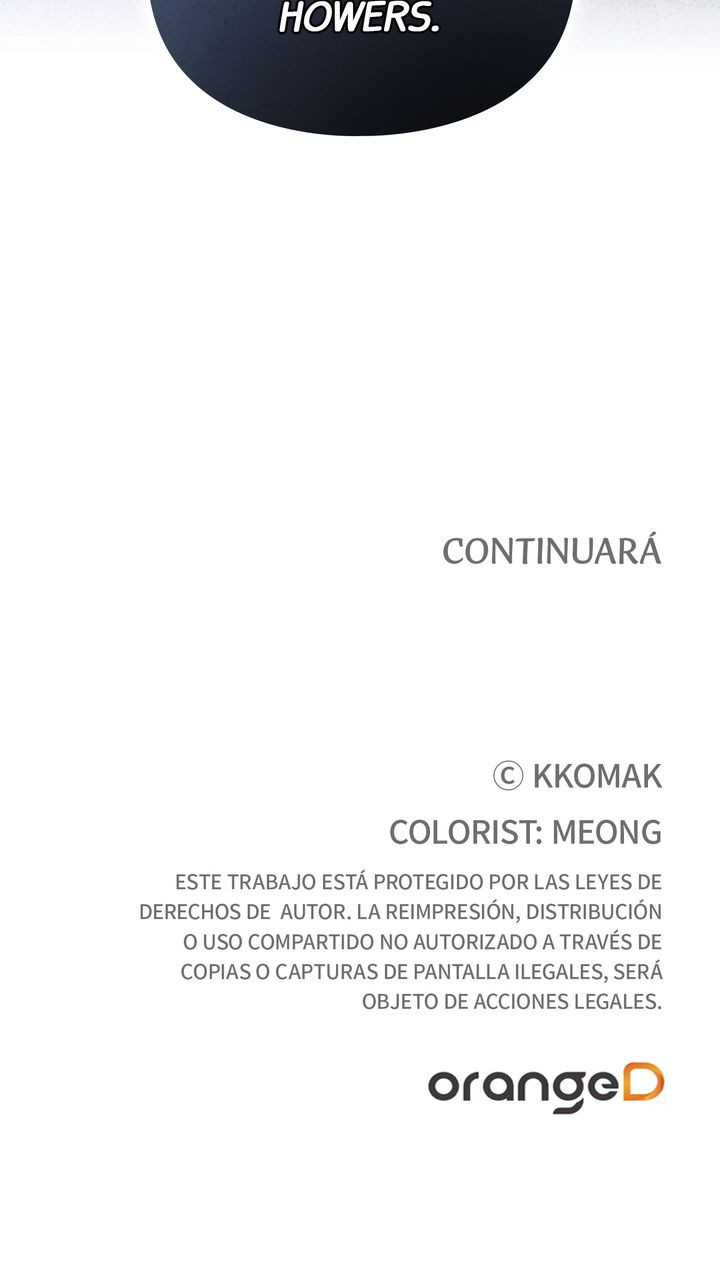 HOWERS.

CONTINUARÁ

© KKOMAK

COLORIST: MEONG

ESTE TRABAJO ESTÁ PROTEGIDO POR LAS LEYES DE DERECHOS DE AUTOR. LA REIMPRESIÓN, DISTRIBUCIÓN O USO COMPARTIDO NO AUTORIZADO A TRAVÉS DE COPIAS O CAPTURAS DE PANTALLA ILEGALES, SERÁ OBJETO DE ACCIONES LEGALES.

orangeD